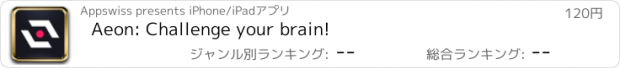 Appswiss presents iPhone/iPadアプリ

120円

Aeon: Challenge your brain!

ジャンル別ランキング: --

総合ランキング: --